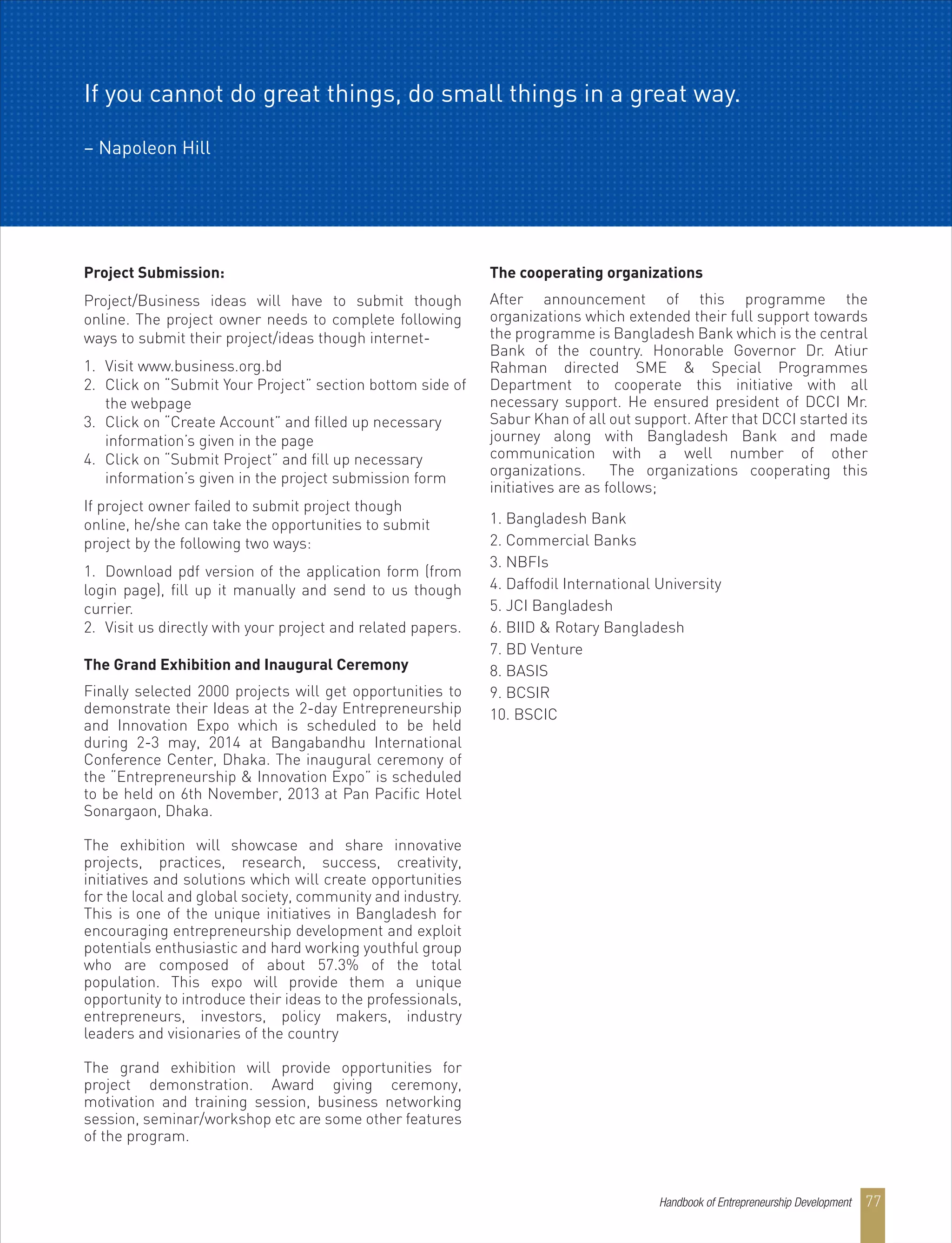 If you cannot do great things, do small things in a great way.

– Napoleon Hill

**Project Submission:**

Project/Business ideas will have to submit though online. The project owner needs to complete following ways to submit their project/ideas though internet-

1. Visit www.business.org.bd
2. Click on "Submit Your Project" section bottom side of the webpage
3. Click on "Create Account" and filled up necessary information's given in the page
4. Click on "Submit Project" and fill up necessary information's given in the project submission form

If project owner failed to submit project though online, he/she can take the opportunities to submit project by the following two ways:

1. Download pdf version of the application form (from login page), fill up it manually and send to us though currier.
2. Visit us directly with your project and related papers.

**The Grand Exhibition and Inaugural Ceremony**

Finally selected 2000 projects will get opportunities to demonstrate their Ideas at the 2-day Entrepreneurship and Innovation Expo which is scheduled to be held during 2-3 may, 2014 at Bangabandhu International Conference Center, Dhaka. The inaugural ceremony of the "Entrepreneurship & Innovation Expo" is scheduled to be held on 6th November, 2013 at Pan Pacific Hotel Sonargaon, Dhaka.

The exhibition will showcase and share innovative projects, practices, research, success, creativity, initiatives and solutions which will create opportunities for the local and global society, community and industry. This is one of the unique initiatives in Bangladesh for encouraging entrepreneurship development and exploit potentials enthusiastic and hard working youthful group who are composed of about 57.3% of the total population. This expo will provide them a unique opportunity to introduce their ideas to the professionals, entrepreneurs, investors, policy makers, industry leaders and visionaries of the country

The grand exhibition will provide opportunities for project demonstration. Award giving ceremony, motivation and training session, business networking session, seminar/workshop etc are some other features of the program.

**The cooperating organizations**

After announcement of this programme the organizations which extended their full support towards the programme is Bangladesh Bank which is the central Bank of the country. Honorable Governor Dr. Atiur Rahman directed SME & Special Programmes Department to cooperate this initiative with all necessary support. He ensured president of DCCI Mr. Sabur Khan of all out support. After that DCCI started its journey along with Bangladesh Bank and made communication with a well number of other organizations. The organizations cooperating this initiatives are as follows;

1. Bangladesh Bank
2. Commercial Banks
3. NBFIs
4. Daffodil International University
5. JCI Bangladesh
6. BIID & Rotary Bangladesh
7. BD Venture
8. BASIS
9. BCSIR
10. BSCIC

Handbook of Entrepreneurship Development 77